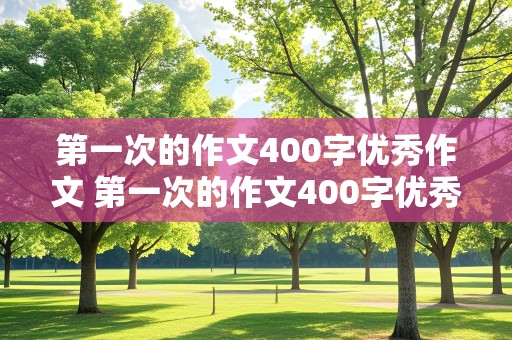 第一次的作文400字优秀作文 第一次的作文400字优秀